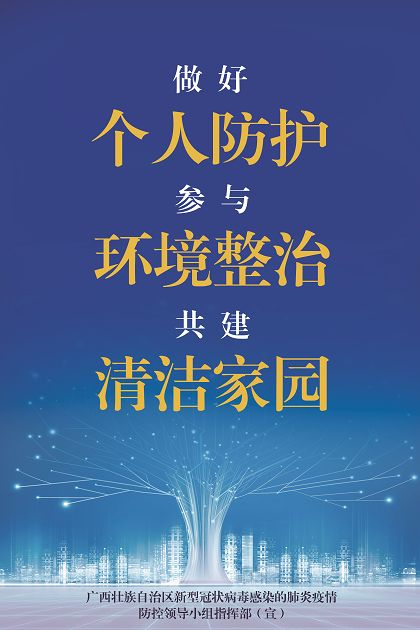 做好
个人防护
参与
环境整治
共建
清洁家园

广西壮族自治区新型冠状病毒感染的肺炎疫情防控领导小组指挥部（宣）